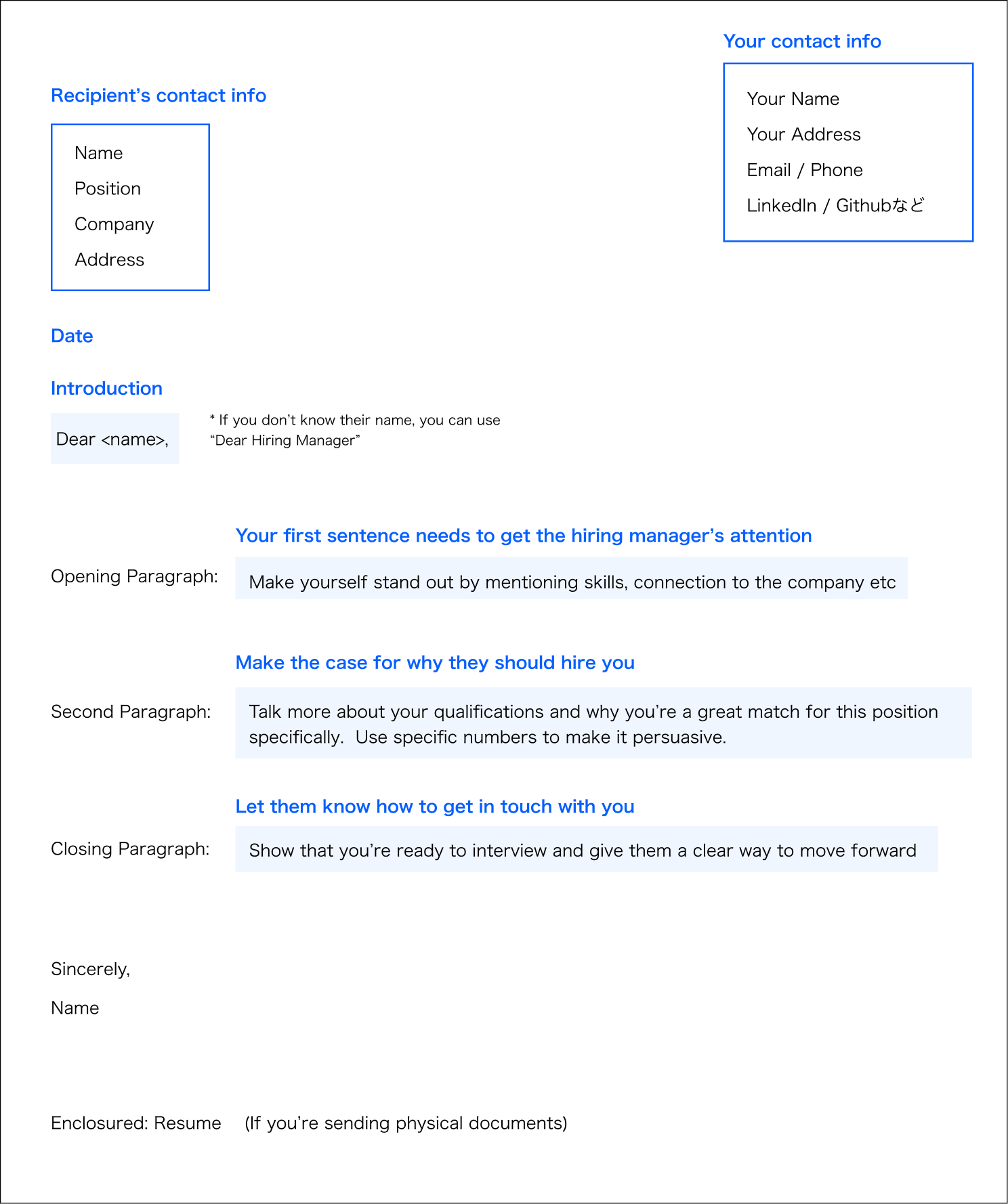 Your contact info

Your Name
Your Address
Email / Phone
LinkedIn / Githubなど

Recipient's contact info

Name
Position
Company
Address

Date

Introduction

Dear <name>,

* If you don't know their name, you can use "Dear Hiring Manager"

Your first sentence needs to get the hiring manager's attention

Opening Paragraph: Make yourself stand out by mentioning skills, connection to the company etc

Make the case for why they should hire you

Second Paragraph: Talk more about your qualifications and why you're a great match for this position specifically. Use specific numbers to make it persuasive.

Let them know how to get in touch with you

Closing Paragraph: Show that you're ready to interview and give them a clear way to move forward

Sincerely,

Name

Enclosured: Resume (If you're sending physical documents)